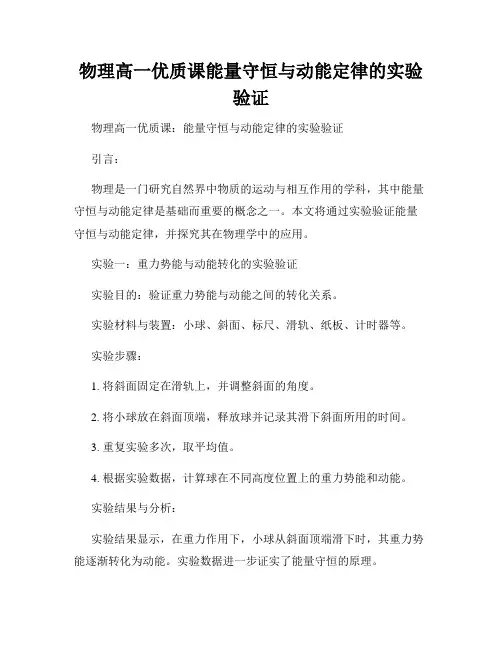 物理高一优质课能量守恒与动能定律的实验验证

物理高一优质课：能量守恒与动能定律的实验验证

引言：

物理是一门研究自然界中物质的运动与相互作用的学科，其中能量守恒与动能定律是基础而重要的概念之一。本文将通过实验验证能量守恒与动能定律，并探究其在物理学中的应用。

实验一：重力势能与动能转化的实验验证

实验目的：验证重力势能与动能之间的转化关系。

实验材料与装置：小球、斜面、标尺、滑轨、纸板、计时器等。

实验步骤：

1. 将斜面固定在滑轨上，并调整斜面的角度。

2. 将小球放在斜面顶端，释放球并记录其滑下斜面所用的时间。

3. 重复实验多次，取平均值。

4. 根据实验数据，计算球在不同高度位置上的重力势能和动能。

实验结果与分析：

实验结果显示，在重力作用下，小球从斜面顶端滑下时，其重力势能逐渐转化为动能。实验数据进一步证实了能量守恒的原理。